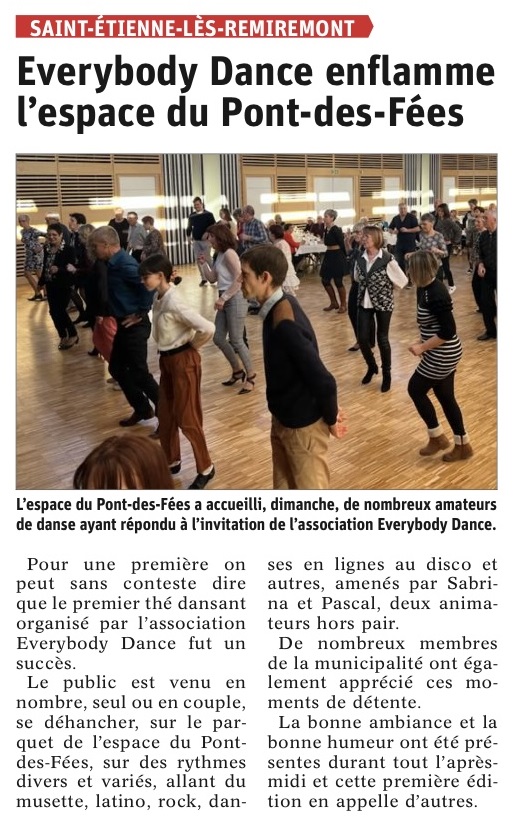 SAINT-ÉTIENNE-LÈS-REMIREMONT

Everybody Dance enflamme l'espace du Pont-des-Fées

L'espace du Pont-des-Fées a accueilli, dimanche, de nombreux amateurs de danse ayant répondu à l'invitation de l'association Everybody Dance.

Pour une première on peut sans conteste dire que le premier thé dansant organisé par l'association Everybody Dance fut un succès.

Le public est venu en nombre, seul ou en couple, se déhancher, sur le parquet de l'espace du Pont-des-Fées, sur des rythmes divers et variés, allant du musette, latino, rock, danses en lignes au disco et autres, amenés par Sabrina et Pascal, deux animateurs hors pair.

De nombreux membres de la municipalité ont également apprécié ces moments de détente.

La bonne ambiance et la bonne humeur ont été présentes durant tout l'après-midi et cette première édition en appelle d'autres.